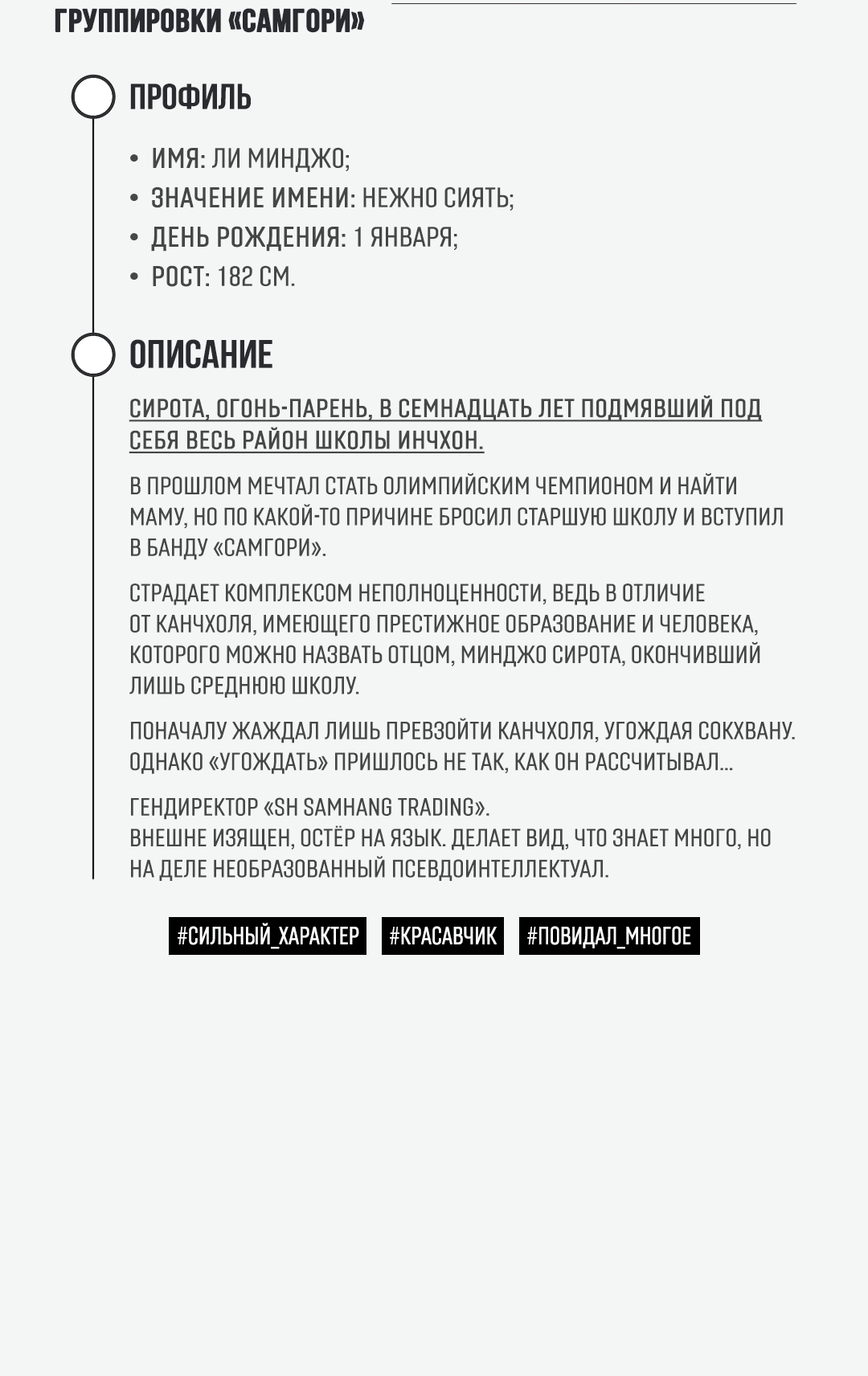 ГРУППИРОВКИ «САМГОРИ»

ПРОФИЛЬ

• ИМЯ: ЛИ МИНДЖО;
• ЗНАЧЕНИЕ ИМЕНИ: НЕЖНО СИЯТЬ;
• ДЕНЬ РОЖДЕНИЯ: 1 ЯНВАРЯ;
• РОСТ: 182 СМ.

ОПИСАНИЕ

СИРОТА, ОГОНЬ-ПАРЕНЬ, В СЕМНАДЦАТЬ ЛЕТ ПОДМЯВШИЙ ПОД СЕБЯ ВЕСЬ РАЙОН ШКОЛЫ ИНЧХОН.

В ПРОШЛОМ МЕЧТАЛ СТАТЬ ОЛИМПИЙСКИМ ЧЕМПИОНОМ И НАЙТИ МАМУ, НО ПО КАКОЙ-ТО ПРИЧИНЕ БРОСИЛ СТАРШУЮ ШКОЛУ И ВСТУПИЛ В БАНДУ «САМГОРИ».

СТРАДАЕТ КОМПЛЕКСОМ НЕПОЛНОЦЕННОСТИ, ВЕДЬ В ОТЛИЧИЕ ОТ КАНЧХОЛЯ, ИМЕЮЩЕГО ПРЕСТИЖНОЕ ОБРАЗОВАНИЕ И ЧЕЛОВЕКА, КОТОРОГО МОЖНО НАЗВАТЬ ОТЦОМ, МИНДЖО СИРОТА, ОКОНЧИВШИЙ ЛИШЬ СРЕДНЮЮ ШКОЛУ.

ПОНАЧАЛУ ЖАЖДАЛ ЛИШЬ ПРЕВЗОЙТИ КАНЧХОЛЯ, УГОЖДАЯ СОКХВАНУ. ОДНАКО «УГОЖДАТЬ» ПРИШЛОСЬ НЕ ТАК, КАК ОН РАССЧИТЫВАЛ...

ГЕНДИРЕКТОР «SH SAMHANG TRADING».
ВНЕШНЕ ИЗЯЩЕН, ОСТЁР НА ЯЗЫК. ДЕЛАЕТ ВИД, ЧТО ЗНАЕТ МНОГО, НО НА ДЕЛЕ НЕОБРАЗОВАННЫЙ ПСЕВДОИНТЕЛЛЕКТУАЛ.

#СИЛЬНЫЙ_ХАРАКТЕР #КРАСАВЧИК #ПОВИДАЛ_МНОГОЕ